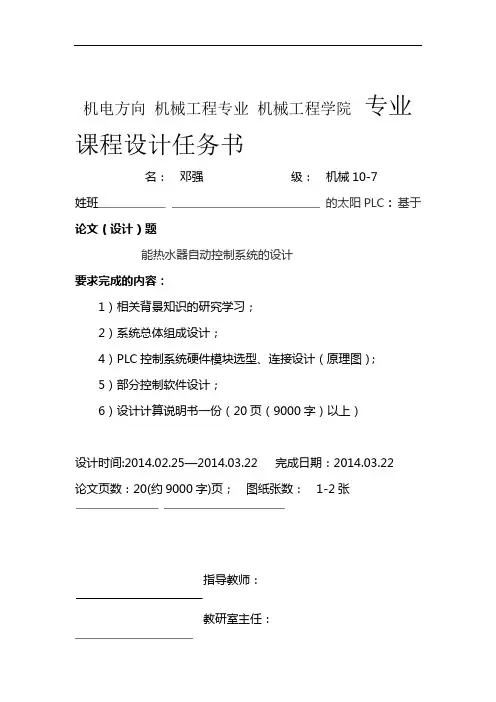 机电方向 机械工程专业 机械工程学院 专业

课程设计任务书

名： 邓强 级： 机械 10-7

姓班 的太阳 PLC：基于

论文（设计）题

能热水器自动控制系统的设计

要求完成的内容：

1）相关背景知识的研究学习；

2）系统总体组成设计；

4）PLC 控制系统硬件模块选型、连接设计（原理图）；

5）部分控制软件设计；

6）设计计算说明书一份（20 页（9000 字）以上）

设计时间:2014.02.25—2014.03.22 完成日期：2014.03.22

论文页数：20(约 9000 字)页； 图纸张数： 1-2 张

指导教师：

教研室主任：